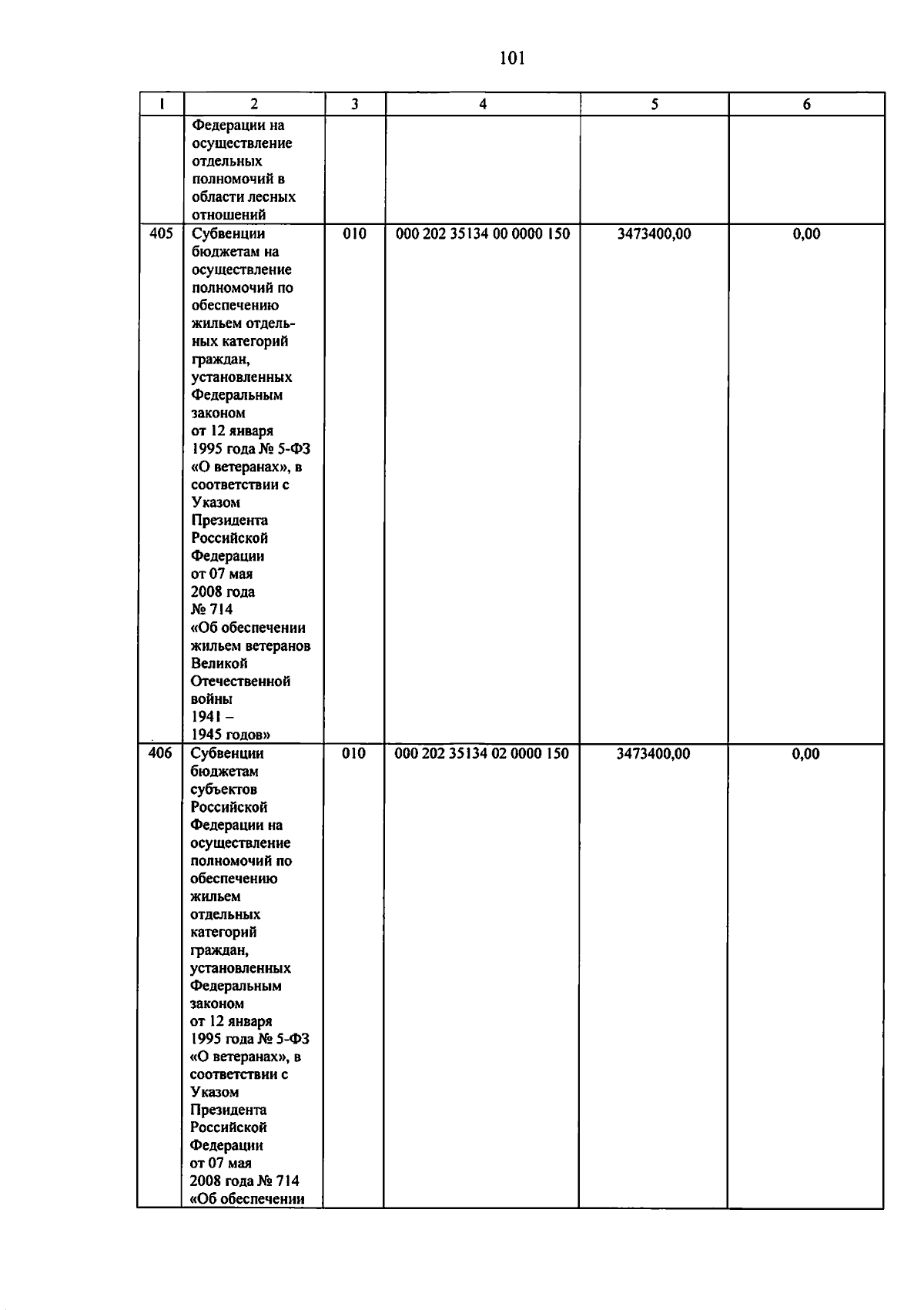 101

| 1 | 2 | 3 | 4 | 5 | 6 |
|---|---|---|---|---|---|
| | Федерации на осуществление отдельных полномочий в области лесных отношений | | | | |
| 405 | Субвенции бюджетам на осуществление полномочий по обеспечению жильем отдельных категорий граждан, установленных Федеральным законом от 12 января 1995 года № 5-ФЗ «О ветеранах», в соответствии с Указом Президента Российской Федерации от 07 мая 2008 года № 714 «Об обеспечении жильем ветеранов Великой Отечественной войны 1941 – 1945 годов» | 010 | 000 202 35134 00 0000 150 | 3473400,00 | 0,00 |
| 406 | Субвенции бюджетам субъектов Российской Федерации на осуществление полномочий по обеспечению жильем отдельных категорий граждан, установленных Федеральным законом от 12 января 1995 года № 5-ФЗ «О ветеранах», в соответствии с Указом Президента Российской Федерации от 07 мая 2008 года № 714 «Об обеспечении | 010 | 000 202 35134 02 0000 150 | 3473400,00 | 0,00 |